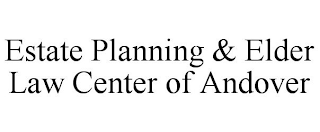 Estate Planning & Elder Law Center of Andover